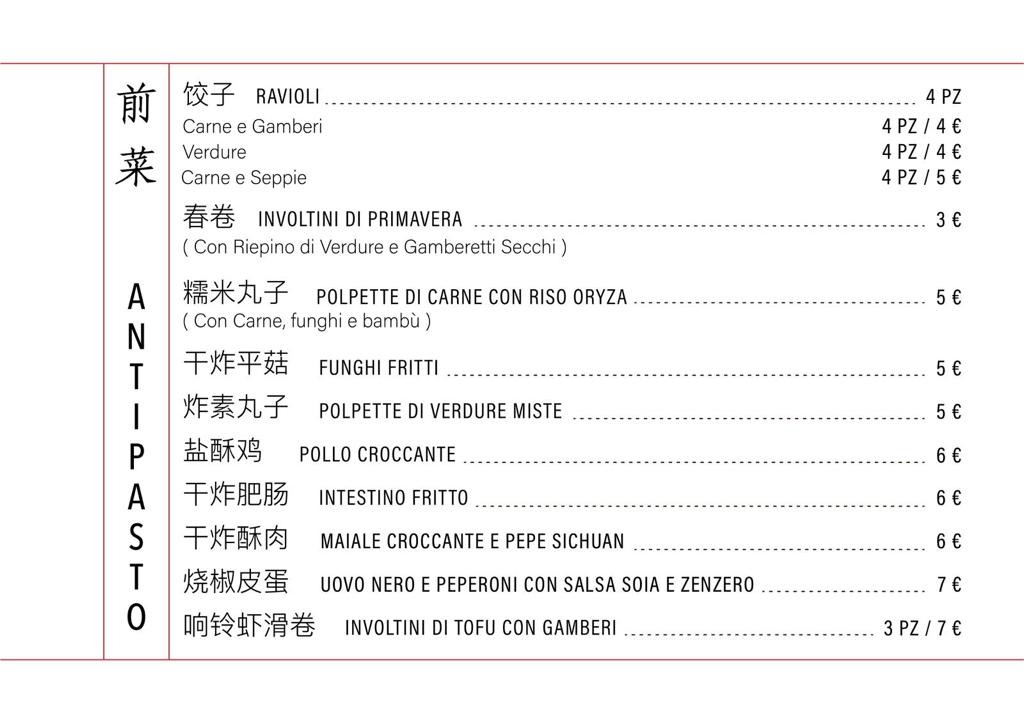 前菜

ANTIPASTO

饺子 RAVIOLI 4 PZ
Carne e Gamberi 4 PZ / 4 €
Verdure 4 PZ / 4 €
Carne e Seppie 4 PZ / 5 €

春卷 INVOLTINI DI PRIMAVERA 3 €
( Con Riepino di Verdure e Gamberetti Secchi )

糯米丸子 POLPETTE DI CARNE CON RISO ORYZA 5 €
( Con Carne, funghi e bambù )

干炸平菇 FUNGHI FRITTI 5 €

炸素丸子 POLPETTE DI VERDURE MISTE 5 €

盐酥鸡 POLLO CROCCANTE 6 €

干炸肥肠 INTESTINO FRITTO 6 €

干炸酥肉 MAIALE CROCCANTE E PEPE SICHUAN 6 €

烧椒皮蛋 UOVO NERO E PEPERONI CON SALSA SOIA E ZENZERO 7 €

响铃虾滑卷 INVOLTINI DI TOFU CON GAMBERI 3 PZ / 7 €